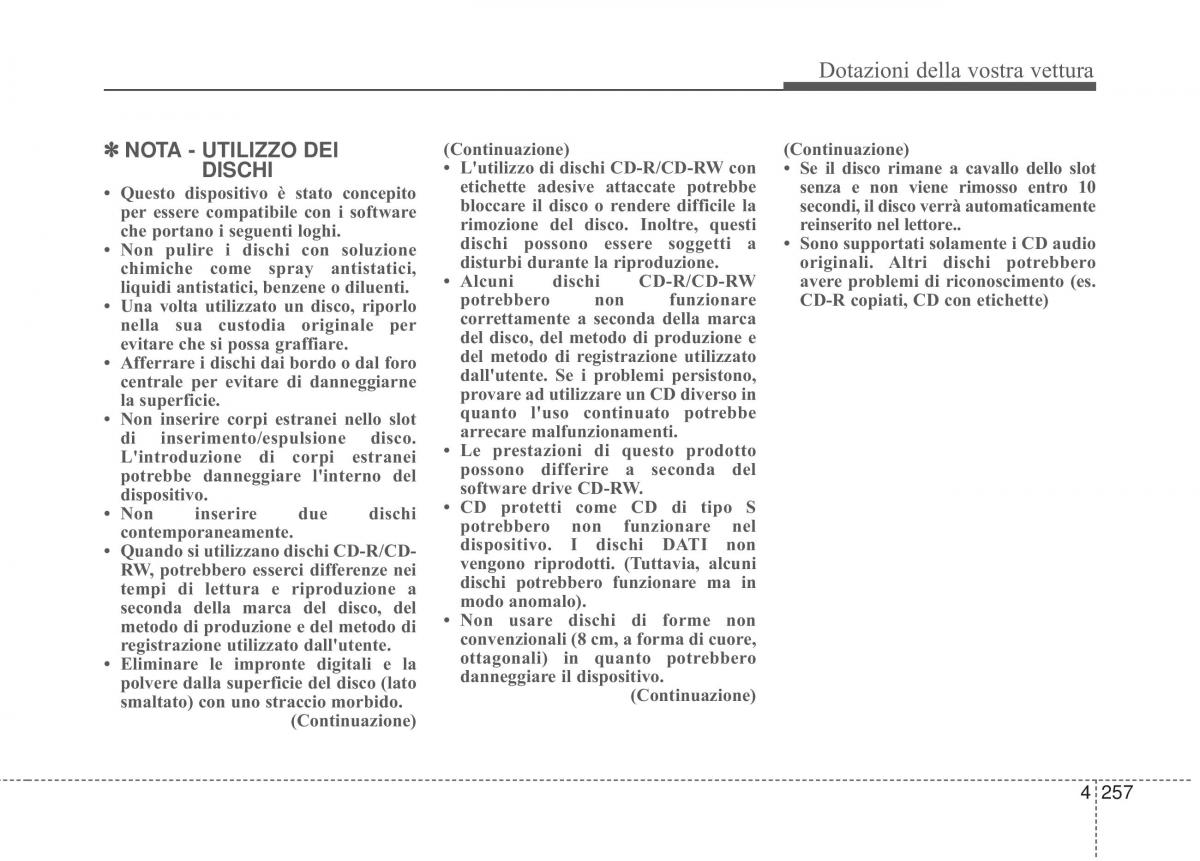 Dotazioni della vostra vettura

✽ NOTA - UTILIZZO DEI DISCHI
• Questo dispositivo è stato concepito per essere compatibile con i software che portano i seguenti loghi.
• Non pulire i dischi con soluzione chimiche come spray antistatici, liquidi antistatici, benzene o diluenti.
• Una volta utilizzato un disco, riporlo nella sua custodia originale per evitare che si possa graffiare.
• Afferrare i dischi dai bordo o dal foro centrale per evitare di danneggiarne la superficie.
• Non inserire corpi estranei nello slot di inserimento/espulsione disco. L'introduzione di corpi estranei potrebbe danneggiare l'interno del dispositivo.
• Non inserire due dischi contemporaneamente.
• Quando si utilizzano dischi CD-R/CD-RW, potrebbero esserci differenze nei tempi di lettura e riproduzione a seconda della marca del disco, del metodo di produzione e del metodo di registrazione utilizzato dall'utente.
• Eliminare le impronte digitali e la polvere dalla superficie del disco (lato smaltato) con uno straccio morbido.
(Continuazione)

(Continuazione)
• L'utilizzo di dischi CD-R/CD-RW con etichette adesive attaccate potrebbe bloccare il disco o rendere difficile la rimozione del disco. Inoltre, questi dischi possono essere soggetti a disturbi durante la riproduzione.
• Alcuni dischi CD-R/CD-RW potrebbero non funzionare correttamente a seconda della marca del disco, del metodo di produzione e del metodo di registrazione utilizzato dall'utente. Se i problemi persistono, provare ad utilizzare un CD diverso in quanto l'uso continuato potrebbe arrecare malfunzionamenti.
• Le prestazioni di questo prodotto possono differire a seconda del software drive CD-RW.
• CD protetti come CD di tipo S potrebbero non funzionare nel dispositivo. I dischi DATI non vengono riprodotti. (Tuttavia, alcuni dischi potrebbero funzionare ma in modo anomalo).
• Non usare dischi di forme non convenzionali (8 cm, a forma di cuore, ottagonali) in quanto potrebbero danneggiare il dispositivo.
(Continuazione)

(Continuazione)
• Se il disco rimane a cavallo dello slot senza e non viene rimosso entro 10 secondi, il disco verrà automaticamente reinserito nel lettore..
• Sono supportati solamente i CD audio originali. Altri dischi potrebbero avere problemi di riconoscimento (es. CD-R copiati, CD con etichette)

4 257